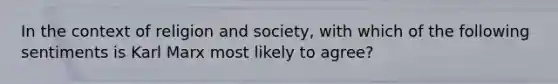 In the context of religion and society, with which of the following sentiments is Karl Marx most likely to agree?